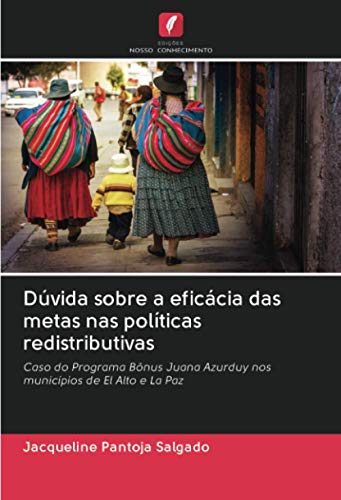 EDIÇÕES
NOSSO CONHECIMENTO

Dúvida sobre a eficácia das metas nas políticas redistributivas

Caso do Programa Bônus Juana Azurduy nos municípios de El Alto e La Paz

Jacqueline Pantoja Salgado